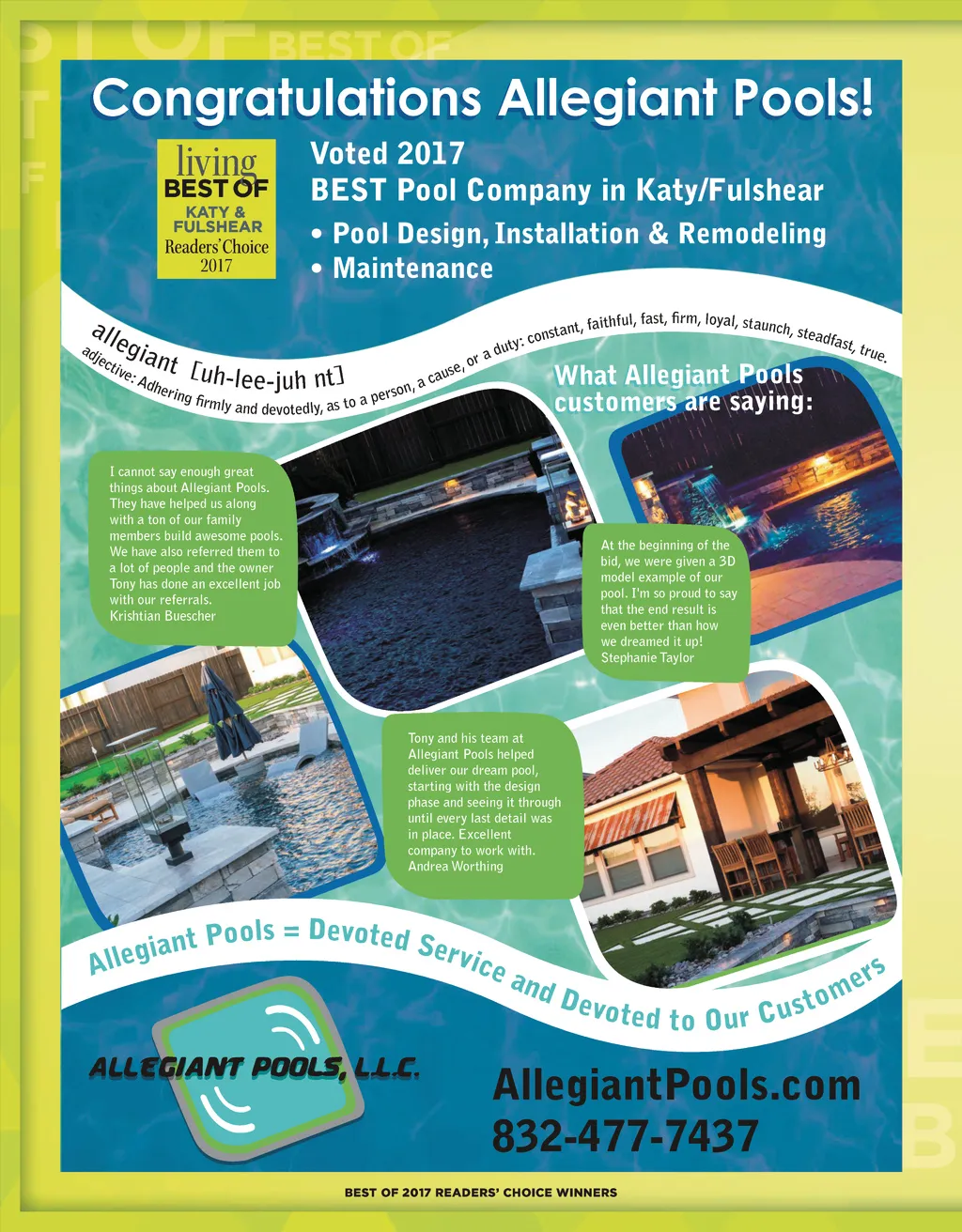 BEST OF

Congratulations Allegiant Pools!

living
BEST OF
KATY & FULSHEAR
Readers' Choice
2017

Voted 2017
BEST Pool Company in Katy/Fulshear
• Pool Design, Installation & Remodeling
• Maintenance

allegiant [uh-lee-juh nt]
adjective: Adhering firmly and devotedly, as to a person, a cause, or a duty: constant, faithful, fast, firm, loyal, staunch, steadfast, true.

What Allegiant Pools customers are saying:

I cannot say enough great things about Allegiant Pools. They have helped us along with a ton of our family members build awesome pools. We have also referred them to a lot of people and the owner Tony has done an excellent job with our referrals.
Krishtian Buescher

At the beginning of the bid, we were given a 3D model example of our pool. I'm so proud to say that the end result is even better than how we dreamed it up!
Stephanie Taylor

Tony and his team at Allegiant Pools helped deliver our dream pool, starting with the design phase and seeing it through until every last detail was in place. Excellent company to work with.
Andrea Worthing

Allegiant Pools = Devoted Service and Devoted to Our Customers

ALLEGIANT POOLS, L.L.C.

AllegiantPools.com
832-477-7437

BEST OF 2017 READERS' CHOICE WINNERS